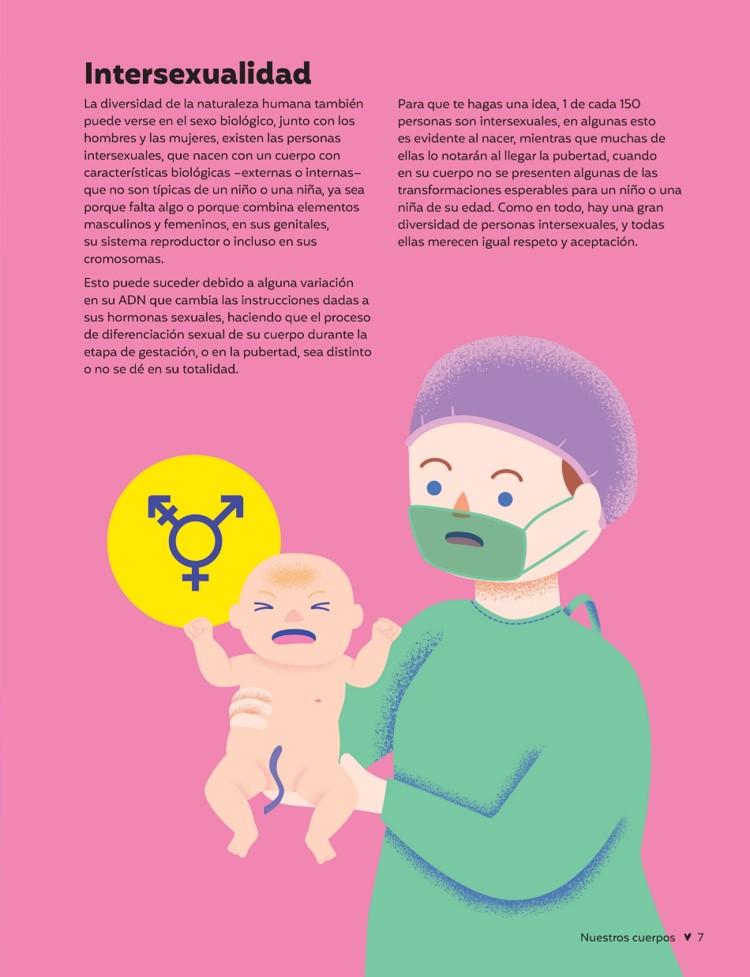 Intersexualidad

La diversidad de la naturaleza humana también puede verse en el sexo biológico, junto con los hombres y las mujeres, existen las personas intersexuales, que nacen con un cuerpo con características biológicas –externas o internas– que no son típicas de un niño o una niña, ya sea porque falta algo o porque combina elementos masculinos y femeninos, en sus genitales, su sistema reproductor o incluso en sus cromosomas.

Esto puede suceder debido a alguna variación en su ADN que cambia las instrucciones dadas a sus hormonas sexuales, haciendo que el proceso de diferenciación sexual de su cuerpo durante la etapa de gestación, o en la pubertad, sea distinto o no se dé en su totalidad.

Para que te hagas una idea, 1 de cada 150 personas son intersexuales, en algunas esto es evidente al nacer, mientras que muchas de ellas lo notarán al llegar la pubertad, cuando en su cuerpo no se presenten algunas de las transformaciones esperables para un niño o una niña de su edad. Como en todo, hay una gran diversidad de personas intersexuales, y todas ellas merecen igual respeto y aceptación.

Nuestros cuerpos ♥ 7